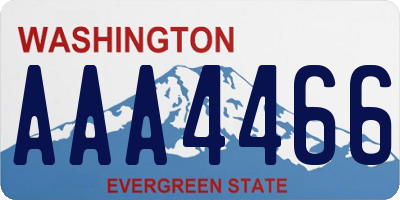 WASHINGTON

AAA4466

EVERGREEN STATE